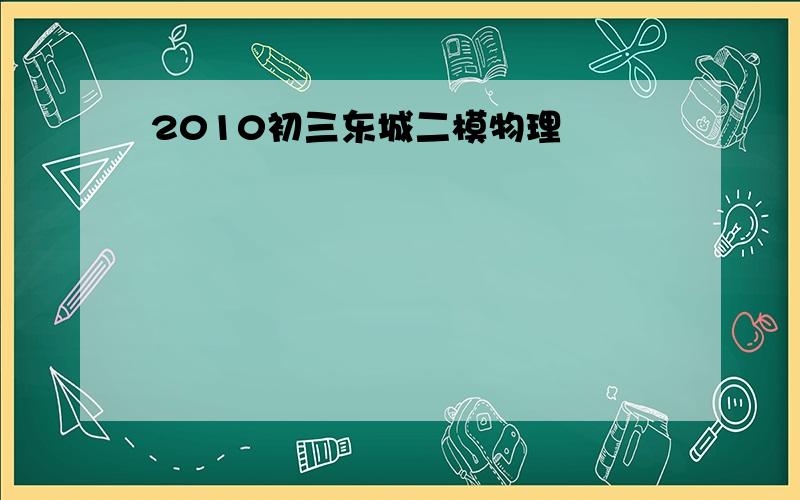 2010初三东城二模物理